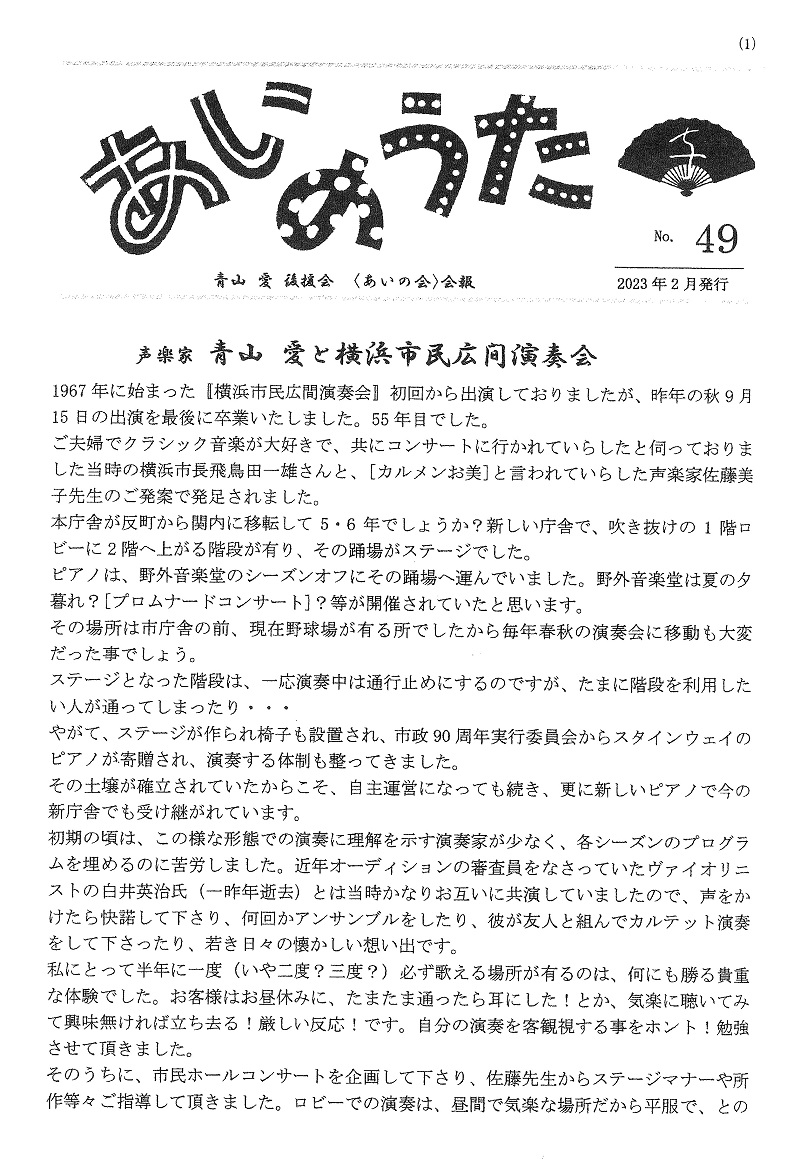 (1)

あいのうた

No. 49

青山 愛 後援会 〈あいの会〉会報

2023年2月発行

声楽家 青山 愛と横浜市民広間演奏会

1967年に始まった『横浜市民広間演奏会』初回から出演しておりましたが、昨年の秋9月15日の出演を最後に卒業いたしました。55年目でした。

ご夫婦でクラシック音楽が大好きで、共にコンサートに行かれていらしたと伺っておりました当時の横浜市長飛鳥田一雄さんと、[カルメンお美]と言われていらした声楽家佐藤美子先生のご発案で発足されました。

本庁舎が反町から関内に移転して5・6年でしょうか？新しい庁舎で、吹き抜けの1階ロビーに2階へ上がる階段が有り、その踊場がステージでした。

ピアノは、野外音楽堂のシーズンオフにその踊場へ運んでいました。野外音楽堂は夏の夕暮れ？[プロムナードコンサート]？等が開催されていたと思います。

その場所は市庁舎の前、現在野球場が有る所でしたから毎年春秋の演奏会に移動も大変だった事でしょう。

ステージとなった階段は、一応演奏中は通行止めにするのですが、たまに階段を利用したい人が通ってしまったり・・・

やがて、ステージが作られ椅子も設置され、市政90周年実行委員会からスタインウェイのピアノが寄贈され、演奏する体制も整ってきました。

その土壌が確立されていたからこそ、自主運営になっても続き、更に新しいピアノで今の新庁舎でも受け継がれています。

初期の頃は、この様な形態での演奏に理解を示す演奏家が少なく、各シーズンのプログラムを埋めるのに苦労しました。近年オーディションの審査員をなさっていたヴァイオリニストの白井英治氏（一昨年逝去）とは当時かなりお互いに共演していましたので、声をかけたら快諾して下さり、何回かアンサンブルをしたり、彼が友人と組んでカルテット演奏をして下さったり、若き日々の懐かしい想い出です。

私にとって半年に一度（いや二度？三度？）必ず歌える場所が有るのは、何にも勝る貴重な体験でした。お客様はお昼休みに、たまたま通ったら耳にした！とか、気楽に聴いてみて興味無ければ立ち去る！厳しい反応！です。自分の演奏を客観視する事をホント！勉強させて頂きました。

そのうちに、市民ホールコンサートを企画して下さり、佐藤先生からステージマナーや所作等々ご指導して頂きました。ロビーでの演奏は、昼間で気楽な場所だから平服で、との